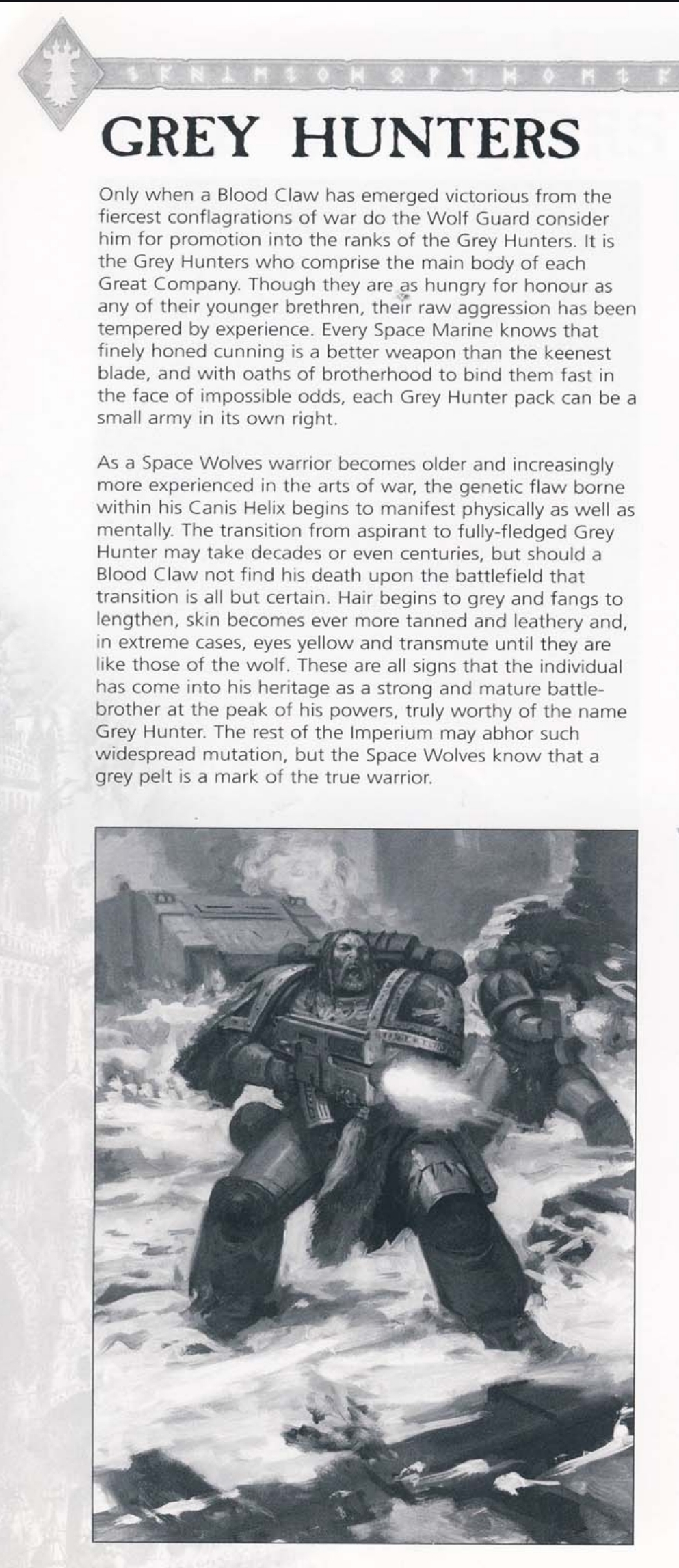 GREY HUNTERS

Only when a Blood Claw has emerged victorious from the fiercest conflagrations of war do the Wolf Guard consider him for promotion into the ranks of the Grey Hunters. It is the Grey Hunters who comprise the main body of each Great Company. Though they are as hungry for honour as any of their younger brethren, their raw aggression has been tempered by experience. Every Space Marine knows that finely honed cunning is a better weapon than the keenest blade, and with oaths of brotherhood to bind them fast in the face of impossible odds, each Grey Hunter pack can be a small army in its own right.

As a Space Wolves warrior becomes older and increasingly more experienced in the arts of war, the genetic flaw borne within his Canis Helix begins to manifest physically as well as mentally. The transition from aspirant to fully-fledged Grey Hunter may take decades or even centuries, but should a Blood Claw not find his death upon the battlefield that transition is all but certain. Hair begins to grey and fangs to lengthen, skin becomes ever more tanned and leathery and, in extreme cases, eyes yellow and transmute until they are like those of the wolf. These are all signs that the individual has come into his heritage as a strong and mature battle-brother at the peak of his powers, truly worthy of the name Grey Hunter. The rest of the Imperium may abhor such widespread mutation, but the Space Wolves know that a grey pelt is a mark of the true warrior.